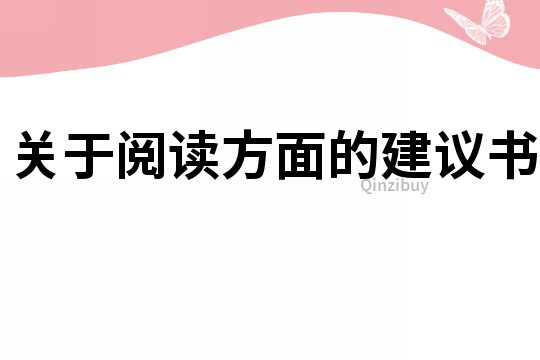 关于阅读方面的建议书

Qinzibuy